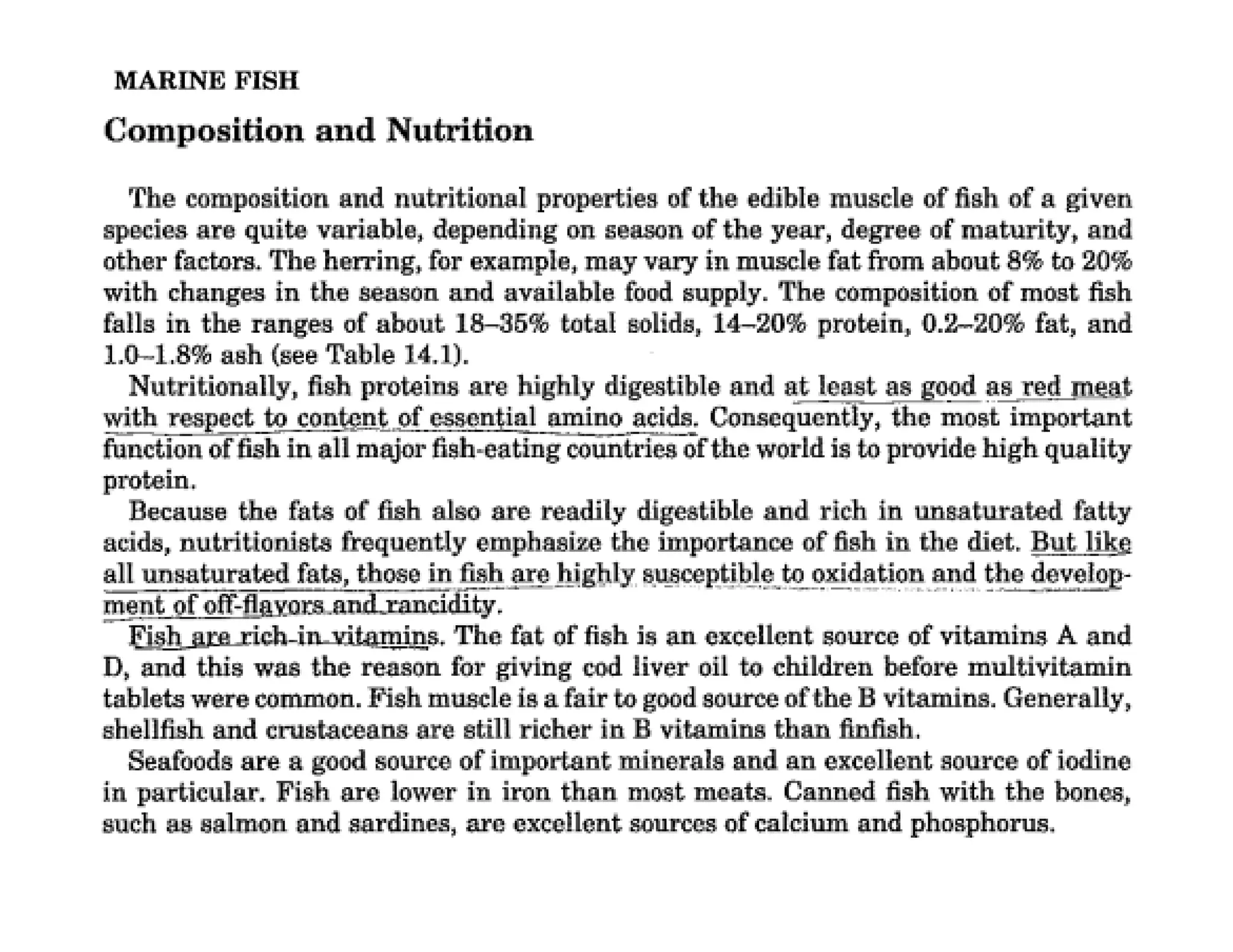 MARINE FISH

Composition and Nutrition

The composition and nutritional properties of the edible muscle of fish of a given species are quite variable, depending on season of the year, degree of maturity, and other factors. The herring, for example, may vary in muscle fat from about 8% to 20% with changes in the season and available food supply. The composition of most fish falls in the ranges of about 18–35% total solids, 14–20% protein, 0.2–20% fat, and 1.0–1.8% ash (see Table 14.1).

Nutritionally, fish proteins are highly digestible and at least as good as red meat with respect to content of essential amino acids. Consequently, the most important function of fish in all major fish-eating countries of the world is to provide high quality protein.

Because the fats of fish also are readily digestible and rich in unsaturated fatty acids, nutritionists frequently emphasize the importance of fish in the diet. But like all unsaturated fats, those in fish are highly susceptible to oxidation and the development of off-flavors and rancidity.

Fish are rich in vitamins. The fat of fish is an excellent source of vitamins A and D, and this was the reason for giving cod liver oil to children before multivitamin tablets were common. Fish muscle is a fair to good source of the B vitamins. Generally, shellfish and crustaceans are still richer in B vitamins than finfish.

Seafoods are a good source of important minerals and an excellent source of iodine in particular. Fish are lower in iron than most meats. Canned fish with the bones, such as salmon and sardines, are excellent sources of calcium and phosphorus.